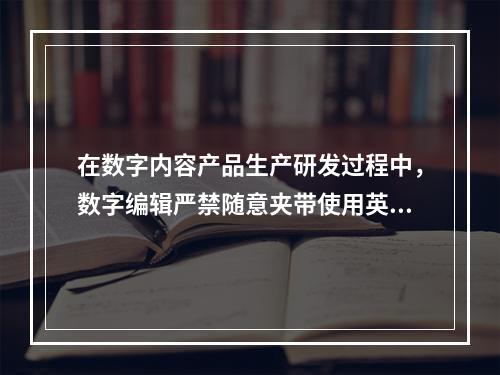 在数字内容产品生产研发过程中，数字编辑严禁随意夹带使用英...